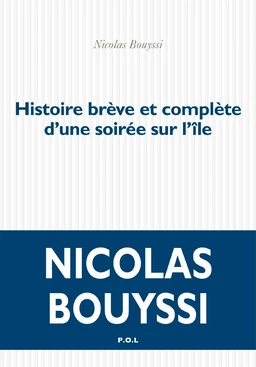 Nicolas Bouyssi

Histoire brève et complète d'une soirée sur l'île

NICOLAS BOUYSSI

P.O.L